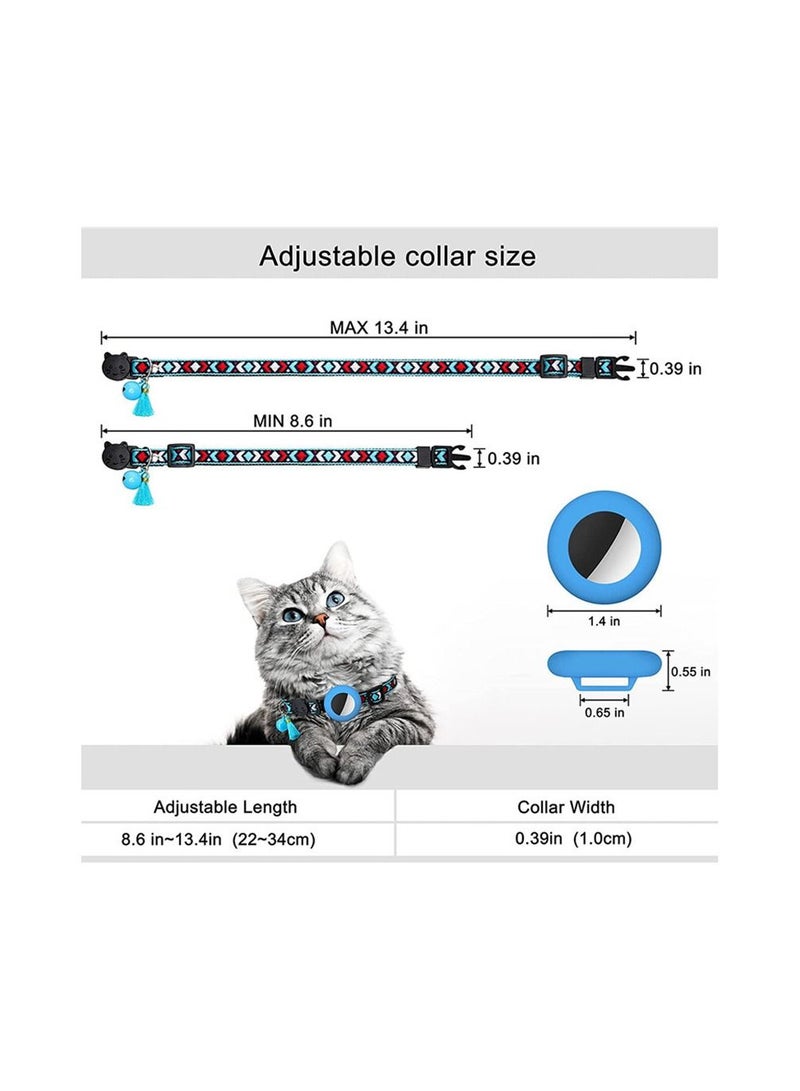 Adjustable collar size

MAX 13.4 in

0.39 in

MIN 8.6 in

0.39 in

1.4 in

0.55 in

0.65 in

| Adjustable Length | Collar Width |
|---|---|
| 8.6 in~13.4in (22~34cm) | 0.39in (1.0cm) |